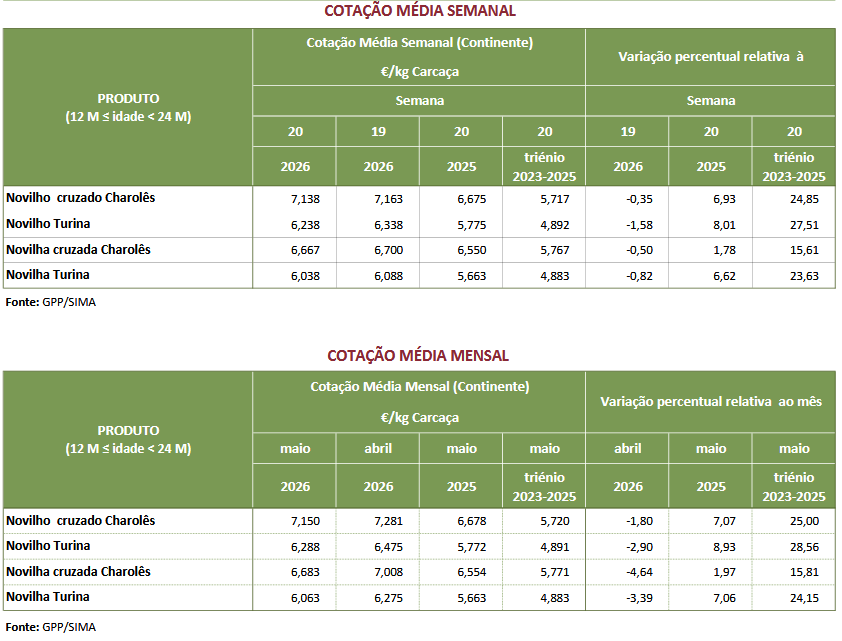 COTAÇÃO MÉDIA SEMANAL

| PRODUTO (12 M ≤ idade < 24 M) | Cotação Média Semanal (Continente) €/kg Carcaça | | | | Variação percentual relativa à | | |
|---|---|---|---|---|---|---|---|
| | Semana | | | | Semana | | |
| | 20 | 19 | 20 | 20 | 19 | 20 | 20 |
| | 2026 | 2026 | 2025 | triénio 2023-2025 | 2026 | 2025 | triénio 2023-2025 |
| Novilho cruzado Charolês | 7,138 | 7,163 | 6,675 | 5,717 | -0,35 | 6,93 | 24,85 |
| Novilho Turina | 6,238 | 6,338 | 5,775 | 4,892 | -1,58 | 8,01 | 27,51 |
| Novilha cruzada Charolês | 6,667 | 6,700 | 6,550 | 5,767 | -0,50 | 1,78 | 15,61 |
| Novilha Turina | 6,038 | 6,088 | 5,663 | 4,883 | -0,82 | 6,62 | 23,63 |

Fonte: GPP/SIMA

COTAÇÃO MÉDIA MENSAL

| PRODUTO (12 M ≤ idade < 24 M) | Cotação Média Mensal (Continente) €/kg Carcaça | | | | Variação percentual relativa ao mês | | |
|---|---|---|---|---|---|---|---|
| | maio | abril | maio | maio | abril | maio | maio |
| | 2026 | 2026 | 2025 | triénio 2023-2025 | 2026 | 2025 | triénio 2023-2025 |
| Novilho cruzado Charolês | 7,150 | 7,281 | 6,678 | 5,720 | -1,80 | 7,07 | 25,00 |
| Novilho Turina | 6,288 | 6,475 | 5,772 | 4,891 | -2,90 | 8,93 | 28,56 |
| Novilha cruzada Charolês | 6,683 | 7,008 | 6,554 | 5,771 | -4,64 | 1,97 | 15,81 |
| Novilha Turina | 6,063 | 6,275 | 5,663 | 4,883 | -3,39 | 7,06 | 24,15 |

Fonte: GPP/SIMA